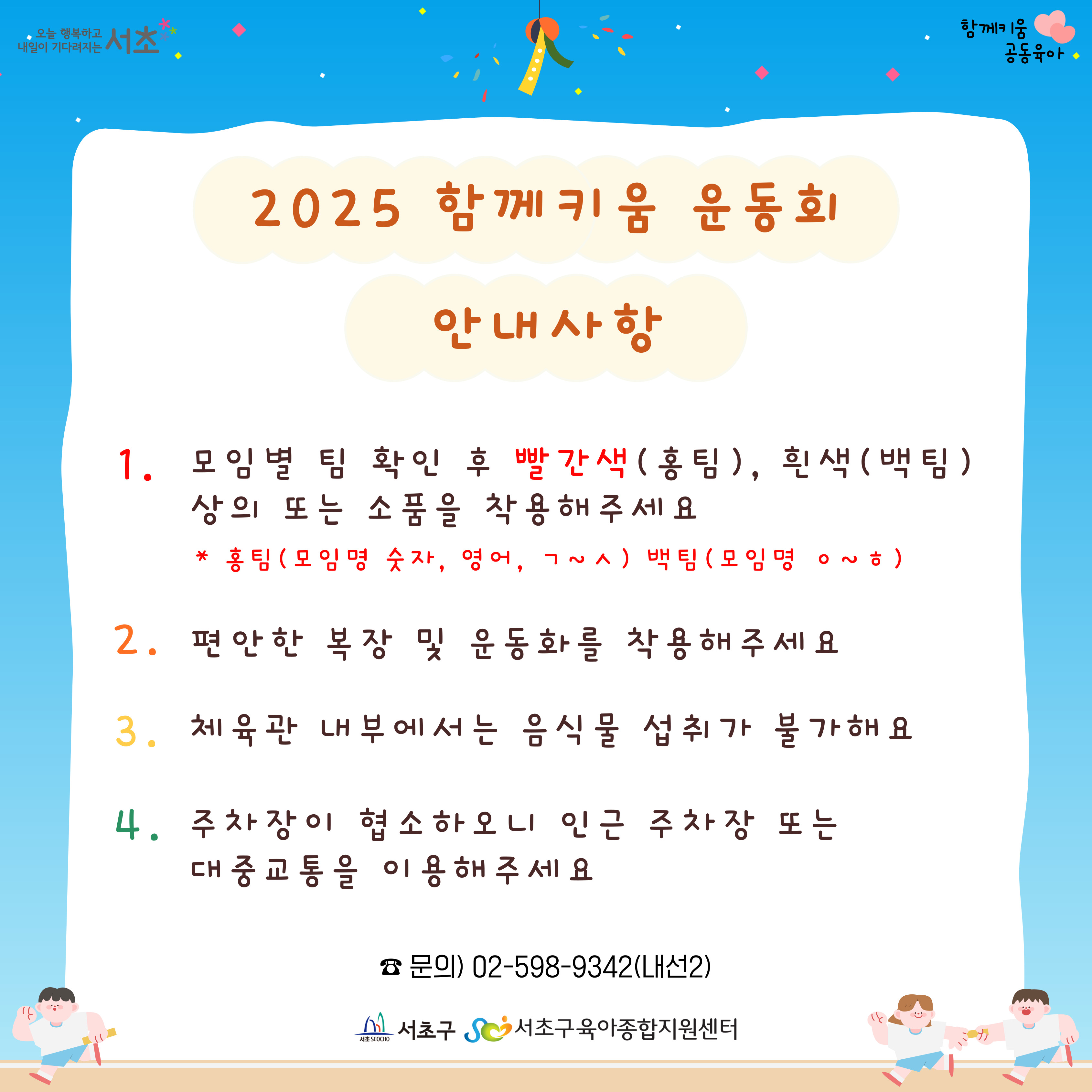 오늘 행복하고 내일이 기다려지는 서초

함께키움 공동육아

2025 함께키움 운동회

안내사항

1. 모임별 팀 확인 후 빨간색(홍팀), 흰색(백팀) 상의 또는 소품을 착용해주세요

* 홍팀(모임명 숫자, 영어, ㄱ~ㅅ) 백팀(모임명 ㅇ~ㅎ)

2. 편안한 복장 및 운동화를 착용해주세요

3. 체육관 내부에서는 음식물 섭취가 불가해요

4. 주차장이 협소하오니 인근 주차장 또는 대중교통을 이용해주세요

☎ 문의) 02-598-9342(내선2)

서초 SEOCHO 서초구 서초구육아종합지원센터